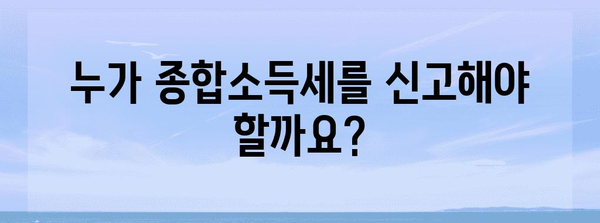 누가 종합소득세를 신고해야 할까요?